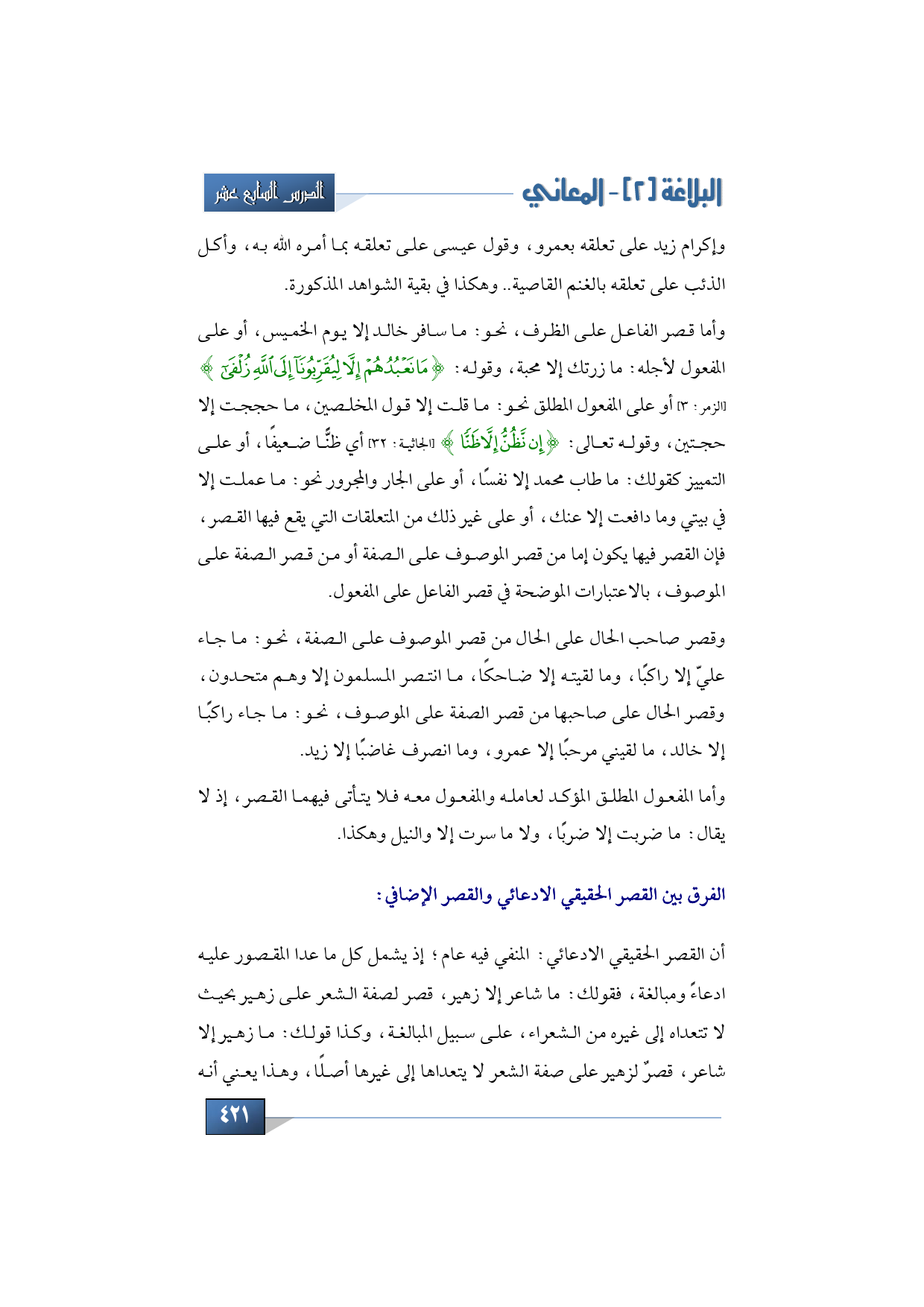 البلاغة [٢] - المعاني

الدرس السابع عشر

وإكرام زيد على تعلقه بعمرو، وقول عيسى على تعلقه بما أمره الله به، وأكل الذئب على تعلقه بالغنم القاصية.. وهكذا في بقية الشواهد المذكورة.

وأما قصر الفاعل على الظرف، نحو: ما سافر خالد إلا يوم الخميس، أو على المفعول لأجله: ما زرتك إلا محبة، وقوله: ﴿مَا نَعْبُدُهُمْ إِلَّا لِيُقَرِّبُونَآ إِلَى ٱللَّهِ زُلْفَىٰٓ﴾ [الزمر: ٣] أو على المفعول المطلق نحو: ما قلت إلا قول المخلصين، ما حججت إلا حجتين، وقوله تعالى: ﴿إِن نَّظُنُّ إِلَّا ظَنًّا﴾ [الجاثية: ٣٢] أي ظنًّا ضعيفًا، أو على التمييز كقولك: ما طاب محمد إلا نفسًا، أو على الجار والمجرور نحو: ما عملت إلا في بيتي وما دافعت إلا عنك، أو على غير ذلك من المتعلقات التي يقع فيها القصر، فإن القصر فيها يكون إما من قصر الموصوف على الصفة أو من قصر الصفة على الموصوف، بالاعتبارات الموضحة في قصر الفاعل على المفعول.

وقصر صاحب الحال على الحال من قصر الموصوف على الصفة، نحو: ما جاء عليّ إلا راكبًا، وما لقيته إلا ضاحكًا، ما انتصر المسلمون إلا وهم متحدون، وقصر الحال على صاحبها من قصر الصفة على الموصوف، نحو: ما جاء راكبًا إلا خالد، ما لقيني مرحبًا إلا عمرو، وما انصرف غاضبًا إلا زيد.

وأما المفعول المطلق المؤكد لعامله والمفعول معه فلا يتأتى فيهما القصر، إذ لا يقال: ما ضربت إلا ضربًا، ولا ما سرت إلا والنيل وهكذا.

الفرق بين القصر الحقيقي الادعائي والقصر الإضافي:

أن القصر الحقيقي الادعائي: المنفي فيه عام؛ إذ يشمل كل ما عدا المقصور عليه ادعاءً ومبالغة، فقولك: ما شاعر إلا زهير، قصر لصفة الشعر على زهير بحيث لا تتعداه إلى غيره من الشعراء، على سبيل المبالغة، وكذا قولك: ما زهير إلا شاعر، قصرٌ لزهير على صفة الشعر لا يتعداها إلى غيرها أصلًا، وهذا يعني أنه

٤٢١